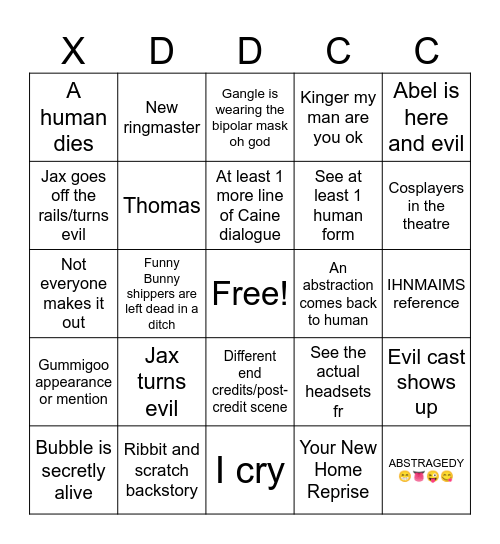 | X | D | D | C | C |
|---|---|---|---|---|
| A human dies | New ringmaster | Gangle is wearing the bipolar mask oh god | Kinger my man are you ok | Abel is here and evil |
| Jax goes off the rails/turns evil | Thomas | At least 1 more line of Caine dialogue | See at least 1 human form | Cosplayers in the theatre |
| Not everyone makes it out | Funny Bunny shippers are left dead in a ditch | Free! | An abstraction comes back to human | IHNMAIMS reference |
| Gummigoo appearance or mention | Jax turns evil | Different end credits/post-credit scene | See the actual headsets fr | Evil cast shows up |
| Bubble is secretly alive | Ribbit and scratch backstory | I cry | Your New Home Reprise | ABSTRAGEDY 😁👅😜😋 |